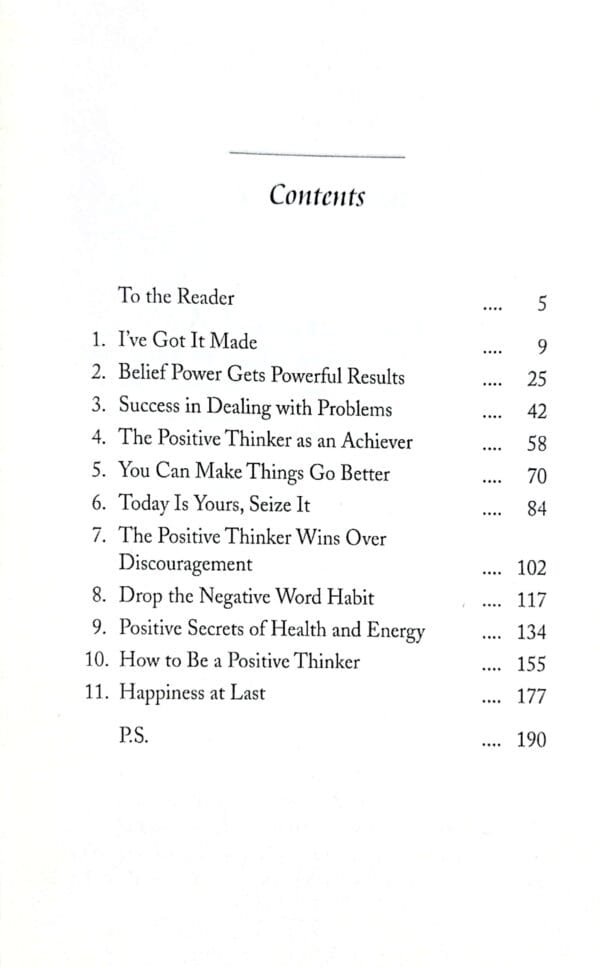 Contents

To the Reader 5

1. I've Got It Made 9
2. Belief Power Gets Powerful Results 25
3. Success in Dealing with Problems 42
4. The Positive Thinker as an Achiever 58
5. You Can Make Things Go Better 70
6. Today Is Yours, Seize It 84
7. The Positive Thinker Wins Over Discouragement 102
8. Drop the Negative Word Habit 117
9. Positive Secrets of Health and Energy 134
10. How to Be a Positive Thinker 155
11. Happiness at Last 177

P.S. 190